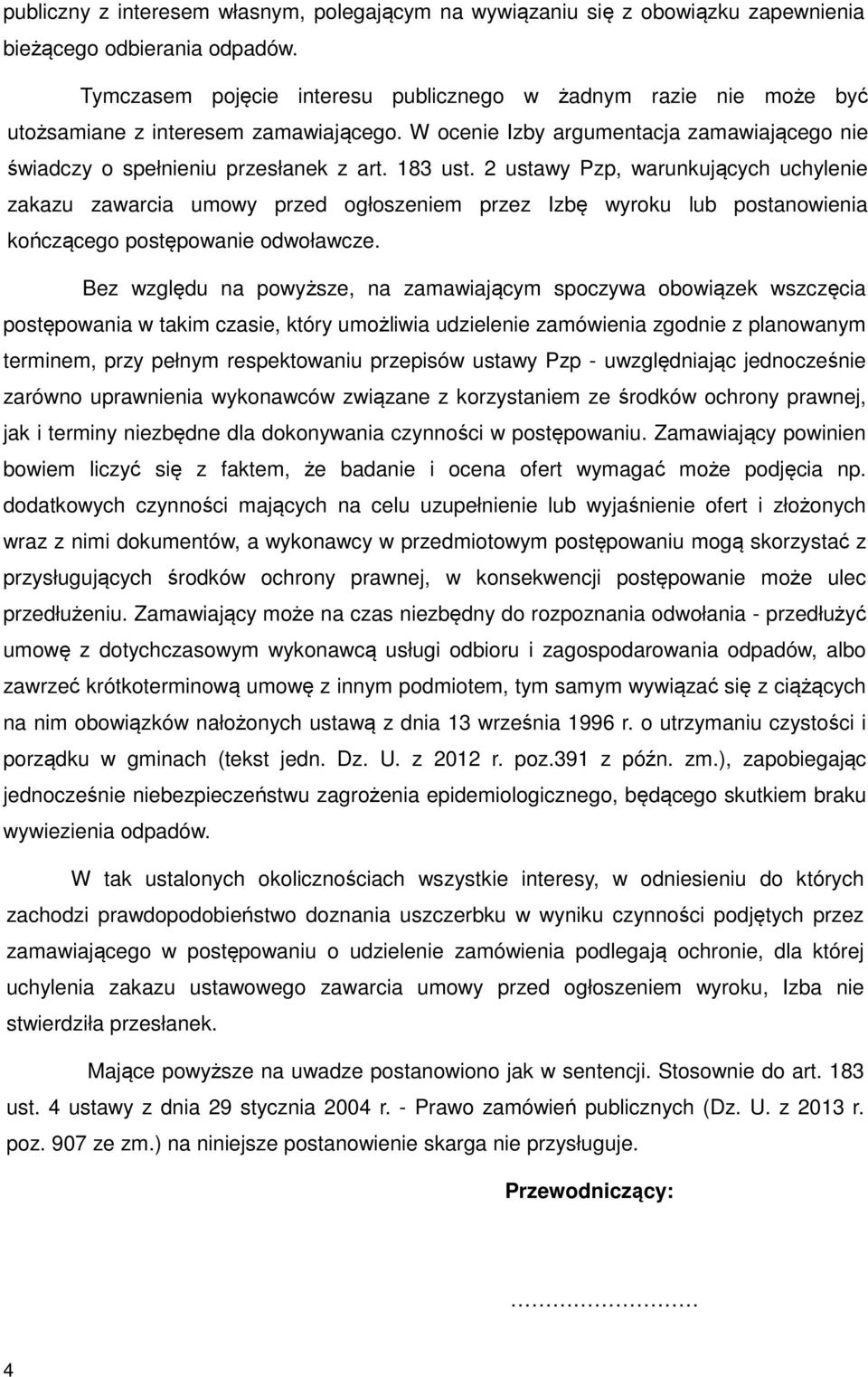 publiczny z interesem własnym, polegającym na wywiązaniu się z obowiązku zapewnienia bieżącego odbierania odpadów.

Tymczasem pojęcie interesu publicznego w żadnym razie nie może być utożsamiane z interesem zamawiającego. W ocenie Izby argumentacja zamawiającego nie świadczy o spełnieniu przesłanek z art. 183 ust. 2 ustawy Pzp, warunkujących uchylenie zakazu zawarcia umowy przed ogłoszeniem przez Izbę wyroku lub postanowienia kończącego postępowanie odwoławcze.

Bez względu na powyższe, na zamawiającym spoczywa obowiązek wszczęcia postępowania w takim czasie, który umożliwia udzielenie zamówienia zgodnie z planowanym terminem, przy pełnym respektowaniu przepisów ustawy Pzp - uwzględniając jednocześnie zarówno uprawnienia wykonawców związane z korzystaniem ze środków ochrony prawnej, jak i terminy niezbędne dla dokonywania czynności w postępowaniu. Zamawiający powinien bowiem liczyć się z faktem, że badanie i ocena ofert wymagać może podjęcia np. dodatkowych czynności mających na celu uzupełnienie lub wyjaśnienie ofert i złożonych wraz z nimi dokumentów, a wykonawcy w przedmiotowym postępowaniu mogą skorzystać z przysługujących środków ochrony prawnej, w konsekwencji postępowanie może ulec przedłużeniu. Zamawiający może na czas niezbędny do rozpoznania odwołania - przedłużyć umowę z dotychczasowym wykonawcą usługi odbioru i zagospodarowania odpadów, albo zawrzeć krótkoterminową umowę z innym podmiotem, tym samym wywiązać się z ciążących na nim obowiązków nałożonych ustawą z dnia 13 września 1996 r. o utrzymaniu czystości i porządku w gminach (tekst jedn. Dz. U. z 2012 r. poz.391 z późn. zm.), zapobiegając jednocześnie niebezpieczeństwu zagrożenia epidemiologicznego, będącego skutkiem braku wywiezienia odpadów.

W tak ustalonych okolicznościach wszystkie interesy, w odniesieniu do których zachodzi prawdopodobieństwo doznania uszczerbku w wyniku czynności podjętych przez zamawiającego w postępowaniu o udzielenie zamówienia podlegają ochronie, dla której uchylenia zakazu ustawowego zawarcia umowy przed ogłoszeniem wyroku, Izba nie stwierdziła przesłanek.

Mające powyższe na uwadze postanowiono jak w sentencji. Stosownie do art. 183 ust. 4 ustawy z dnia 29 stycznia 2004 r. - Prawo zamówień publicznych (Dz. U. z 2013 r. poz. 907 ze zm.) na niniejsze postanowienie skarga nie przysługuje.

Przewodniczący:

……………………

4